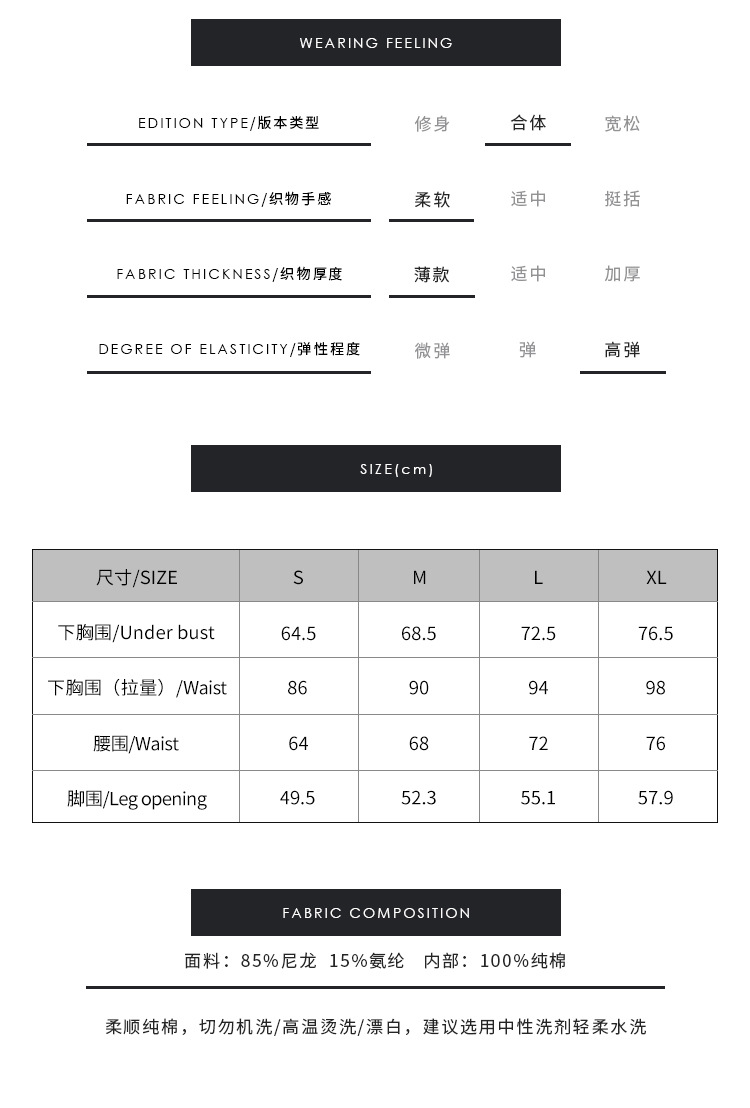 WEARING FEELING

EDITION TYPE/版本类型 修身 合体 宽松

FABRIC FEELING/织物手感 柔软 适中 挺括

FABRIC THICKNESS/织物厚度 薄款 适中 加厚

DEGREE OF ELASTICITY/弹性程度 微弹 弹 高弹

SIZE(cm)

| 尺寸/SIZE | S | M | L | XL |
|---|---|---|---|---|
| 下胸围/Under bust | 64.5 | 68.5 | 72.5 | 76.5 |
| 下胸围（拉量）/Waist | 86 | 90 | 94 | 98 |
| 腰围/Waist | 64 | 68 | 72 | 76 |
| 脚围/Leg opening | 49.5 | 52.3 | 55.1 | 57.9 |

FABRIC COMPOSITION

面料：85%尼龙 15%氨纶 内部：100%纯棉

柔顺纯棉，切勿机洗/高温烫洗/漂白，建议选用中性洗剂轻柔水洗